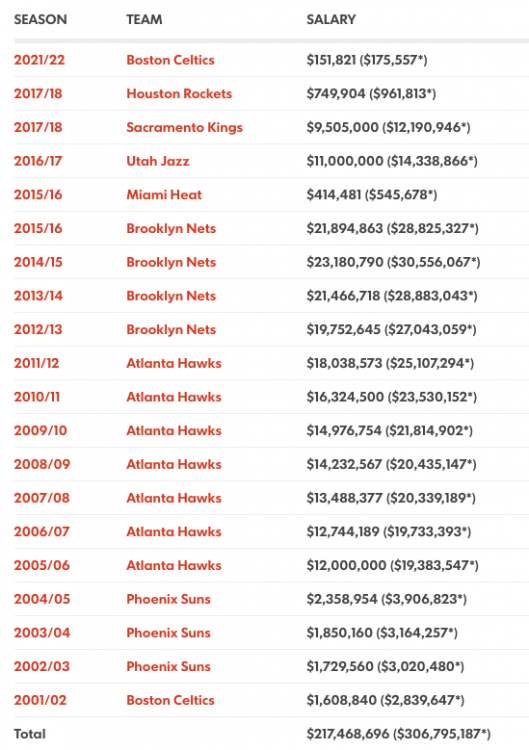 | SEASON | TEAM | SALARY |
|---|---|---|
| 2021/22 | Boston Celtics | \$151,821 (\$175,557*) |
| 2017/18 | Houston Rockets | \$749,904 (\$961,813*) |
| 2017/18 | Sacramento Kings | \$9,505,000 (\$12,190,946*) |
| 2016/17 | Utah Jazz | \$11,000,000 (\$14,338,866*) |
| 2015/16 | Miami Heat | \$414,481 (\$545,678*) |
| 2015/16 | Brooklyn Nets | \$21,894,863 (\$28,825,327*) |
| 2014/15 | Brooklyn Nets | \$23,180,790 (\$30,556,067*) |
| 2013/14 | Brooklyn Nets | \$21,466,718 (\$28,883,043*) |
| 2012/13 | Brooklyn Nets | \$19,752,645 (\$27,043,059*) |
| 2011/12 | Atlanta Hawks | \$18,038,573 (\$25,107,294*) |
| 2010/11 | Atlanta Hawks | \$16,324,500 (\$23,530,152*) |
| 2009/10 | Atlanta Hawks | \$14,976,754 (\$21,814,902*) |
| 2008/09 | Atlanta Hawks | \$14,232,567 (\$20,435,147*) |
| 2007/08 | Atlanta Hawks | \$13,488,377 (\$20,339,189*) |
| 2006/07 | Atlanta Hawks | \$12,744,189 (\$19,733,393*) |
| 2005/06 | Atlanta Hawks | \$12,000,000 (\$19,383,547*) |
| 2004/05 | Phoenix Suns | \$2,358,954 (\$3,906,823*) |
| 2003/04 | Phoenix Suns | \$1,850,160 (\$3,164,257*) |
| 2002/03 | Phoenix Suns | \$1,729,560 (\$3,020,480*) |
| 2001/02 | Boston Celtics | \$1,608,840 (\$2,839,647*) |
| Total | | \$217,468,696 (\$306,795,187*) |